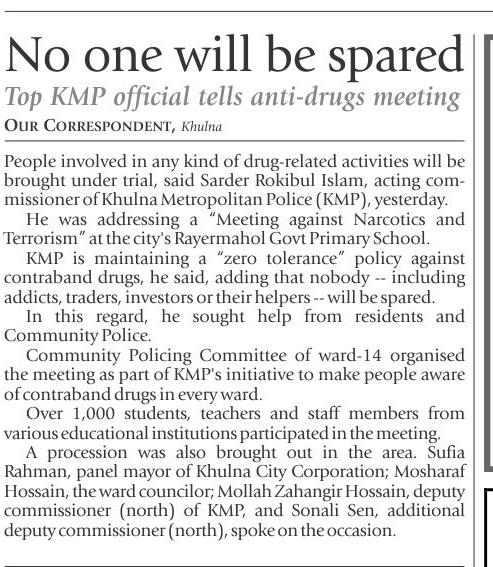 No one will be spared

Top KMP official tells anti-drugs meeting

OUR CORRESPONDENT, Khulna

People involved in any kind of drug-related activities will be brought under trial, said Sarder Rokibul Islam, acting commissioner of Khulna Metropolitan Police (KMP), yesterday.

He was addressing a "Meeting against Narcotics and Terrorism" at the city's Rayermahol Govt Primary School.

KMP is maintaining a "zero tolerance" policy against contraband drugs, he said, adding that nobody -- including addicts, traders, investors or their helpers -- will be spared.

In this regard, he sought help from residents and Community Police.

Community Policing Committee of ward-14 organised the meeting as part of KMP's initiative to make people aware of contraband drugs in every ward.

Over 1,000 students, teachers and staff members from various educational institutions participated in the meeting.

A procession was also brought out in the area. Sufia Rahman, panel mayor of Khulna City Corporation; Mosharaf Hossain, the ward councilor; Mollah Zahangir Hossain, deputy commissioner (north) of KMP, and Sonali Sen, additional deputy commissioner (north), spoke on the occasion.